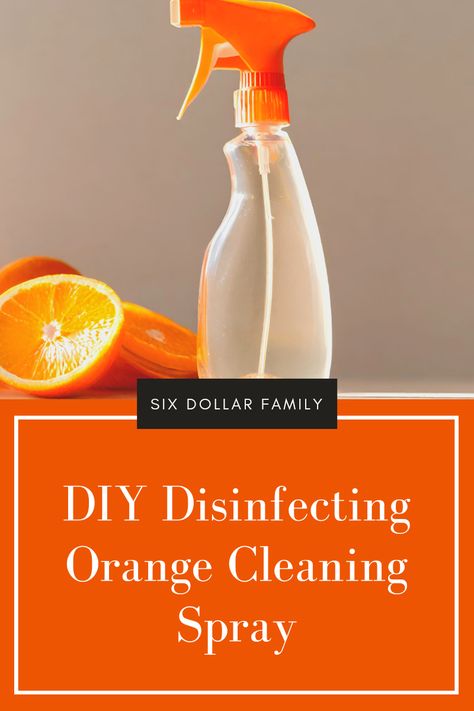 SIX DOLLAR FAMILY

DIY Disinfecting Orange Cleaning Spray